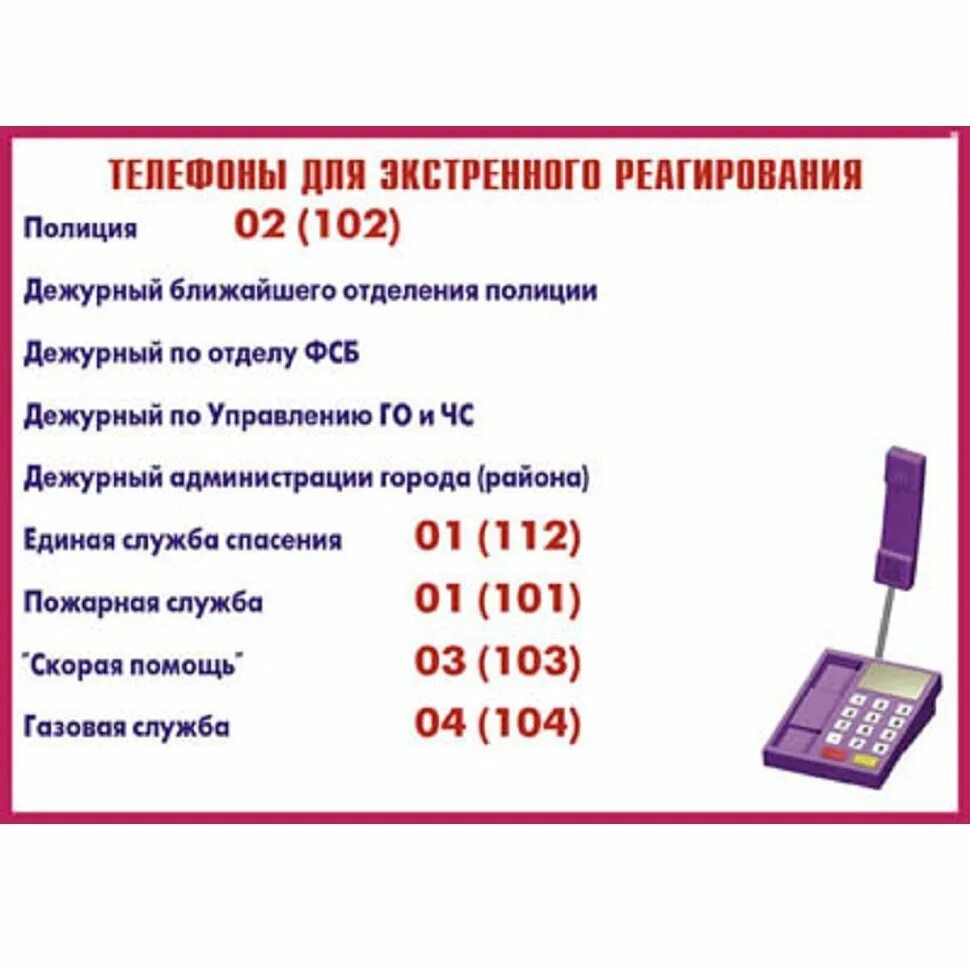 ТЕЛЕФОНЫ ДЛЯ ЭКСТРЕННОГО РЕАГИРОВАНИЯ

Полиция 02 (102)

Дежурный ближайшего отделения полиции

Дежурный по отделу ФСБ

Дежурный по Управлению ГО и ЧС

Дежурный администрации города (района)

Единая служба спасения 01 (112)

Пожарная служба 01 (101)

"Скорая помощь" 03 (103)

Газовая служба 04 (104)